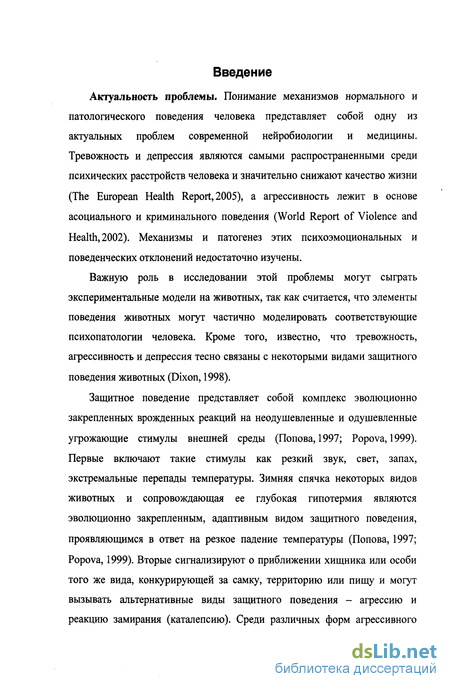 Введение

Актуальность проблемы. Понимание механизмов нормального и патологического поведения человека представляет собой одну из актуальных проблем современной нейробиологии и медицины. Тревожность и депрессия являются самыми распространенными среди психических расстройств человека и значительно снижают качество жизни (The European Health Report, 2005), а агрессивность лежит в основе асоциального и криминального поведения (World Report of Violence and Health, 2002). Механизмы и патогенез этих психоэмоциональных и поведенческих отклонений недостаточно изучены.

Важную роль в исследовании этой проблемы могут сыграть экспериментальные модели на животных, так как считается, что элементы поведения животных могут частично моделировать соответствующие психопатологии человека. Кроме того, известно, что тревожность, агрессивность и депрессия тесно связаны с некоторыми видами защитного поведения животных (Dixon, 1998).

Защитное поведение представляет собой комплекс эволюционно закрепленных врожденных реакций на неодушевленные и одушевленные угрожающие стимулы внешней среды (Попова, 1997; Popova, 1999). Первые включают такие стимулы как резкий звук, свет, запах, экстремальные перепады температуры. Зимняя спячка некоторых видов животных и сопровождающая ее глубокая гипотермия являются эволюционно закрепленным, адаптивным видом защитного поведения, проявляющимся в ответ на резкое падение температуры (Попова, 1997; Popova, 1999). Вторые сигнализируют о приближении хищника или особи того же вида, конкурирующей за самку, территорию или пищу и могут вызывать альтернативные виды защитного поведения – агрессию и реакцию замирания (каталепсию). Среди различных форм агрессивного

dsLib.net
библиотека диссертаций